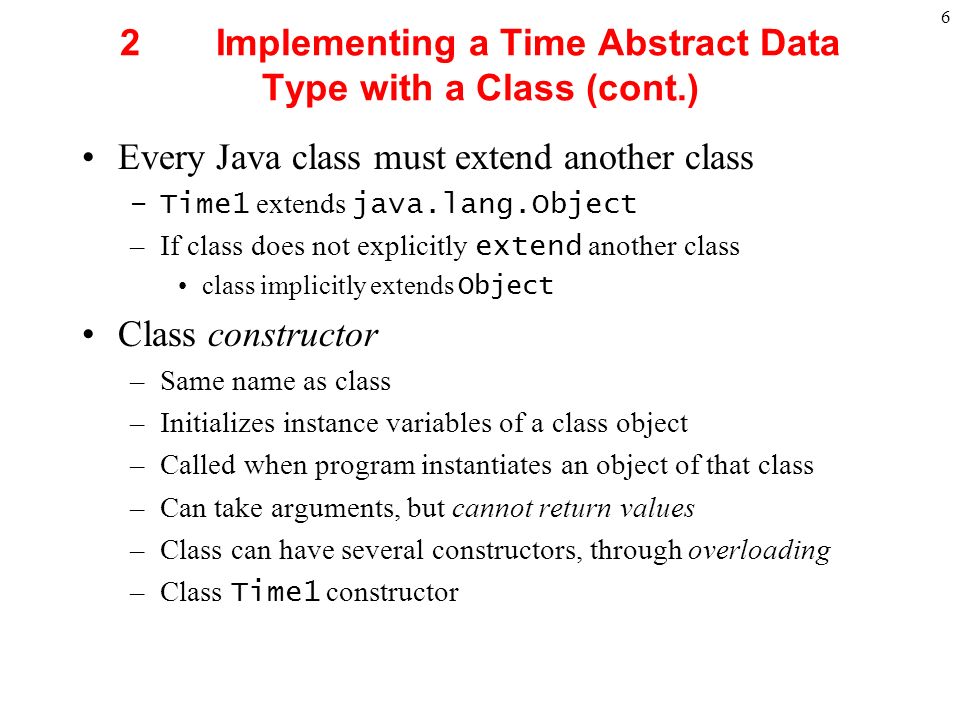 6

2 Implementing a Time Abstract Data Type with a Class (cont.)

• Every Java class must extend another class
– Time1 extends java.lang.Object
– If class does not explicitly extend another class
• class implicitly extends Object

• Class constructor
– Same name as class
– Initializes instance variables of a class object
– Called when program instantiates an object of that class
– Can take arguments, but cannot return values
– Class can have several constructors, through overloading
– Class Time1 constructor